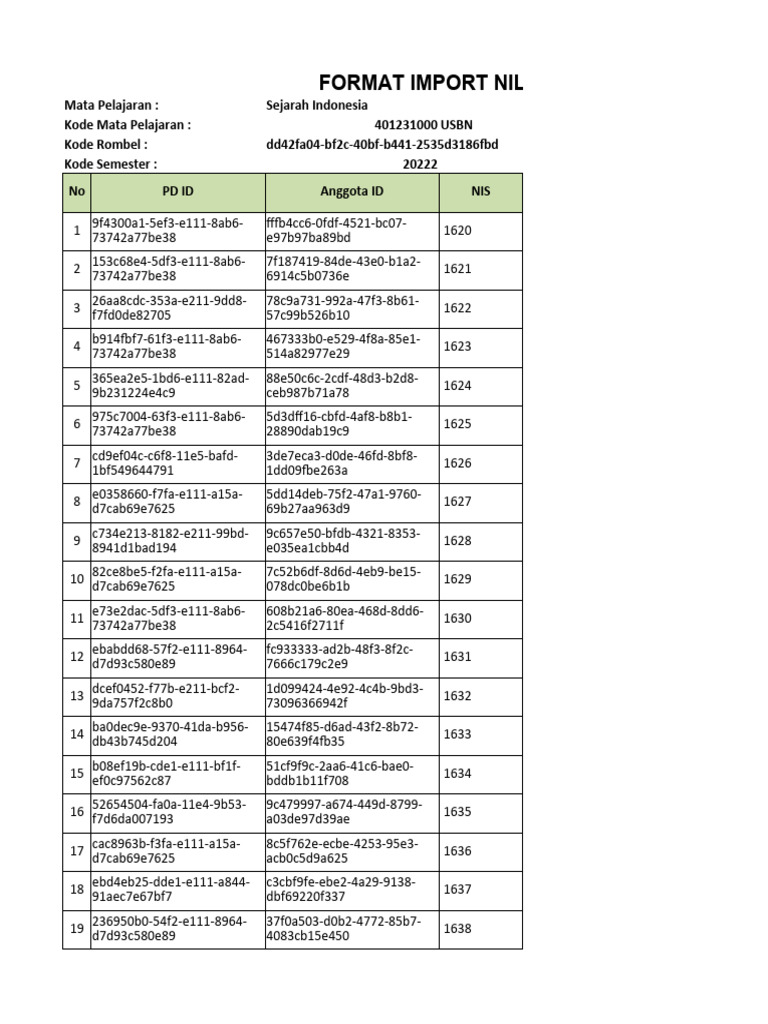 FORMAT IMPORT NIL

Mata Pelajaran : Sejarah Indonesia
Kode Mata Pelajaran : 401231000 USBN
Kode Rombel : dd42fa04-bf2c-40bf-b441-2535d3186fbd
Kode Semester : 20222

| No | PD ID | Anggota ID | NIS |
|---|---|---|---|
| 1 | 9f4300a1-5ef3-e111-8ab6-73742a77be38 | fffb4cc6-0fdf-4521-bc07-e97b97ba89bd | 1620 |
| 2 | 153c68e4-5df3-e111-8ab6-73742a77be38 | 7f187419-84de-43e0-b1a2-6914c5b0736e | 1621 |
| 3 | 26aa8cdc-353a-e211-9dd8-f7fd0de82705 | 78c9a731-992a-47f3-8b61-57c99b526b10 | 1622 |
| 4 | b914fbf7-61f3-e111-8ab6-73742a77be38 | 467333b0-e529-4f8a-85e1-514a82977e29 | 1623 |
| 5 | 365ea2e5-1bd6-e111-82ad-9b231224e4c9 | 88e50c6c-2cdf-48d3-b2d8-ceb987b71a78 | 1624 |
| 6 | 975c7004-63f3-e111-8ab6-73742a77be38 | 5d3dff16-cbfd-4af8-b8b1-28890dab19c9 | 1625 |
| 7 | cd9ef04c-c6f8-11e5-bafd-1bf549644791 | 3de7eca3-d0de-46fd-8bf8-1dd09fbe263a | 1626 |
| 8 | e0358660-f7fa-e111-a15a-d7cab69e7625 | 5dd14deb-75f2-47a1-9760-69b27aa963d9 | 1627 |
| 9 | c734e213-8182-e211-99bd-8941d1bad194 | 9c657e50-bfdb-4321-8353-e035ea1cbb4d | 1628 |
| 10 | 82ce8be5-f2fa-e111-a15a-d7cab69e7625 | 7c52b6df-8d6d-4eb9-be15-078dc0be6b1b | 1629 |
| 11 | e73e2dac-5df3-e111-8ab6-73742a77be38 | 608b21a6-80ea-468d-8dd6-2c5416f2711f | 1630 |
| 12 | ebabdd68-57f2-e111-8964-d7d93c580e89 | fc933333-ad2b-48f3-8f2c-7666c179c2e9 | 1631 |
| 13 | dcef0452-f77b-e211-bcf2-9da757f2c8b0 | 1d099424-4e92-4c4b-9bd3-73096366942f | 1632 |
| 14 | ba0dec9e-9370-41da-b956-db43b745d204 | 15474f85-d6ad-43f2-8b72-80e639f4fb35 | 1633 |
| 15 | b08ef19b-cde1-e111-bf1f-ef0c97562c87 | 51cf9f9c-2aa6-41c6-bae0-bddb1b11f708 | 1634 |
| 16 | 52654504-fa0a-11e4-9b53-f7d6da007193 | 9c479997-a674-449d-8799-a03de97d39ae | 1635 |
| 17 | cac8963b-f3fa-e111-a15a-d7cab69e7625 | 8c5f762e-ecbe-4253-95e3-acb0c5d9a625 | 1636 |
| 18 | ebd4eb25-dde1-e111-a844-91aec7e67bf7 | c3cbf9fe-ebe2-4a29-9138-dbf69220f337 | 1637 |
| 19 | 236950b0-54f2-e111-8964-d7d93c580e89 | 37f0a503-d0b2-4772-85b7-4083cb15e450 | 1638 |